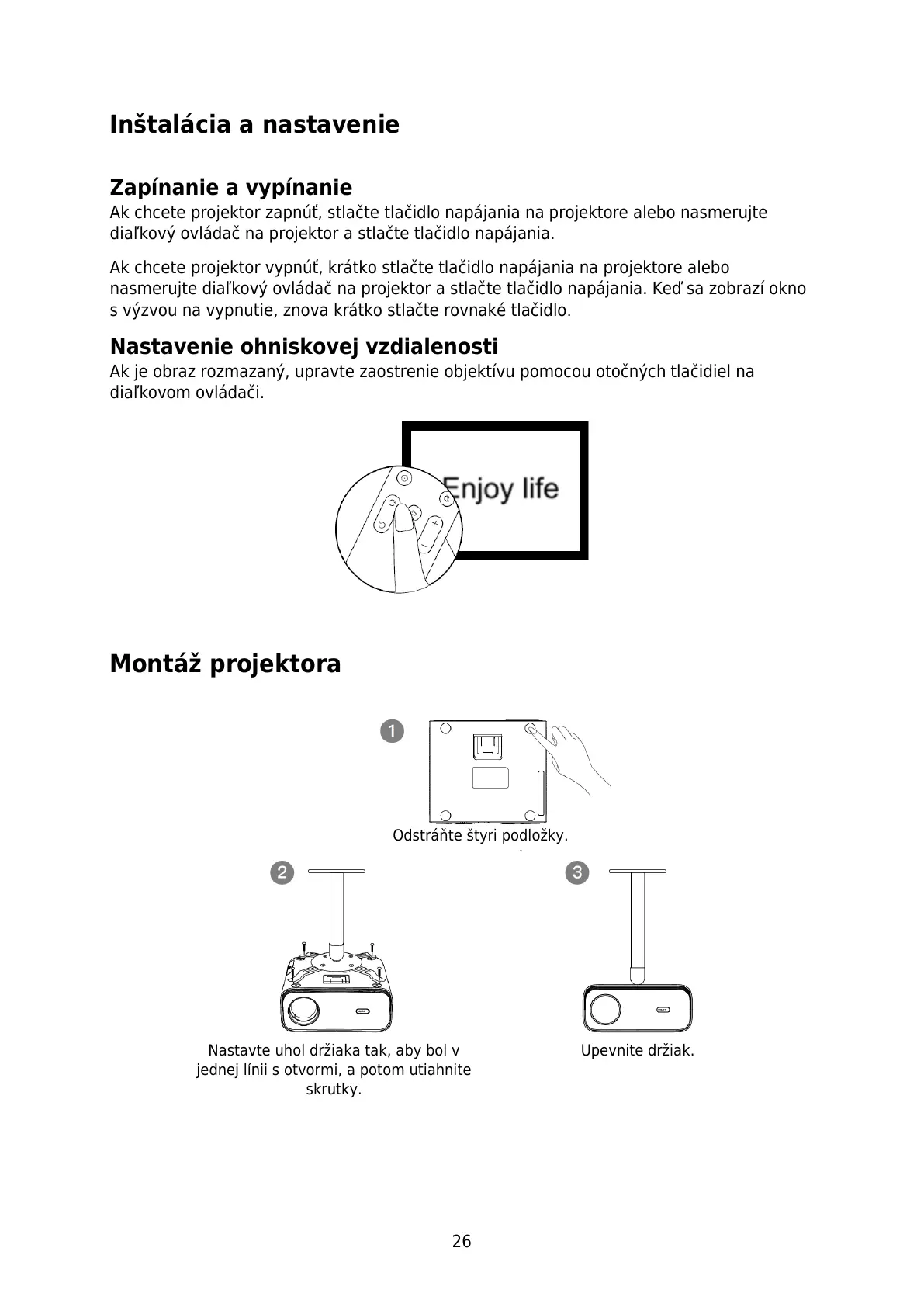 Inštalácia a nastavenie

Zapínanie a vypínanie
Ak chcete projektor zapnúť, stlačte tlačidlo napájania na projektore alebo nasmerujte diaľkový ovládač na projektor a stlačte tlačidlo napájania.

Ak chcete projektor vypnúť, krátko stlačte tlačidlo napájania na projektore alebo nasmerujte diaľkový ovládač na projektor a stlačte tlačidlo napájania. Keď sa zobrazí okno s výzvou na vypnutie, znova krátko stlačte rovnaké tlačidlo.

Nastavenie ohniskovej vzdialenosti
Ak je obraz rozmazaný, upravte zaostrenie objektívu pomocou otočných tlačidiel na diaľkovom ovládači.

Enjoy life

Montáž projektora

1
Odstráňte štyri podložky.

2
Nastavte uhol držiaka tak, aby bol v jednej línii s otvormi, a potom utiahnite skrutky.

3
Upevnite držiak.

26